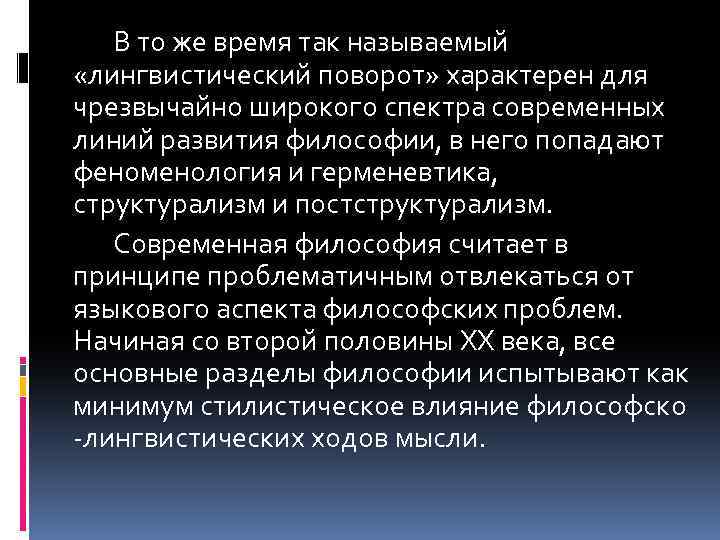 В то же время так называемый «лингвистический поворот» характерен для чрезвычайно широкого спектра современных линий развития философии, в него попадают феноменология и герменевтика, структурализм и постструктурализм.

Современная философия считает в принципе проблематичным отвлекаться от языкового аспекта философских проблем. Начиная со второй половины XX века, все основные разделы философии испытывают как минимум стилистическое влияние философско -лингвистических ходов мысли.